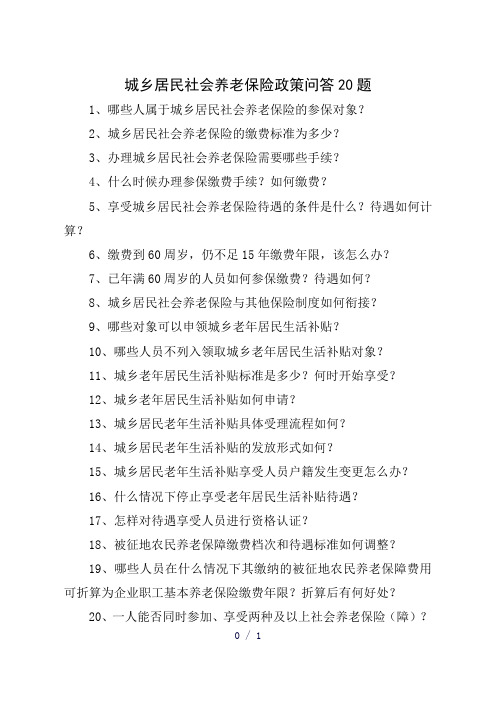 城乡居民社会养老保险政策问答20题

1、哪些人属于城乡居民社会养老保险的参保对象？

2、城乡居民社会养老保险的缴费标准为多少？

3、办理城乡居民社会养老保险需要哪些手续？

4、什么时候办理参保缴费手续？如何缴费？

5、享受城乡居民社会养老保险待遇的条件是什么？待遇如何计算？

6、缴费到60周岁，仍不足15年缴费年限，该怎么办？

7、已年满60周岁的人员如何参保缴费？待遇如何？

8、城乡居民社会养老保险与其他保险制度如何衔接？

9、哪些对象可以申领城乡老年居民生活补贴？

10、哪些人员不列入领取城乡老年居民生活补贴对象？

11、城乡老年居民生活补贴标准是多少？何时开始享受？

12、城乡老年居民生活补贴如何申请？

13、城乡居民老年生活补贴具体受理流程如何？

14、城乡居民老年生活补贴的发放形式如何？

15、城乡居民老年生活补贴享受人员户籍发生变更怎么办？

16、什么情况下停止享受老年居民生活补贴待遇？

17、怎样对待遇享受人员进行资格认证？

18、被征地农民养老保障缴费档次和待遇标准如何调整？

19、哪些人员在什么情况下其缴纳的被征地农民养老保障费用可折算为企业职工基本养老保险缴费年限？折算后有何好处？

20、一人能否同时参加、享受两种及以上社会养老保险（障）？

0 / 1